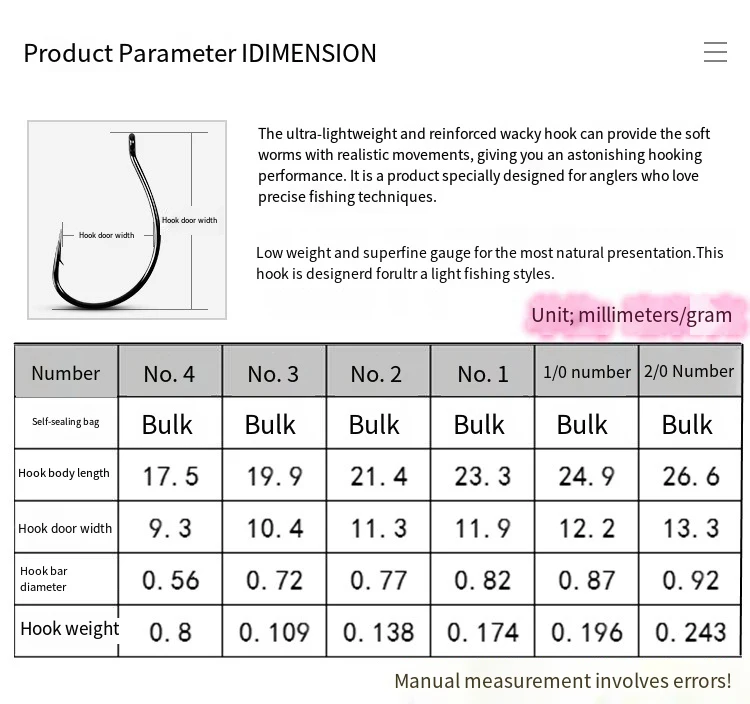 Product Parameter IDIMENSION

Hook door width

Hook door width

The ultra-lightweight and reinforced wacky hook can provide the soft worms with realistic movements, giving you an astonishing hooking performance. It is a product specially designed for anglers who love precise fishing techniques.

Low weight and superfine gauge for the most natural presentation.This hook is designerd forultr a light fishing styles.

Unit; millimeters/gram

| Number | No. 4 | No. 3 | No. 2 | No. 1 | 1/0 number | 2/0 Number |
|---|---|---|---|---|---|---|
| Self-sealing bag | Bulk | Bulk | Bulk | Bulk | Bulk | Bulk |
| Hook body length | 17. 5 | 19. 9 | 21. 4 | 23. 3 | 24. 9 | 26. 6 |
| Hook door width | 9. 3 | 10. 4 | 11. 3 | 11. 9 | 12. 2 | 13. 3 |
| Hook bar diameter | 0. 56 | 0. 72 | 0. 77 | 0. 82 | 0. 87 | 0. 92 |
| Hook weight | 0. 8 | 0. 109 | 0. 138 | 0. 174 | 0. 196 | 0. 243 |

Manual measurement involves errors!